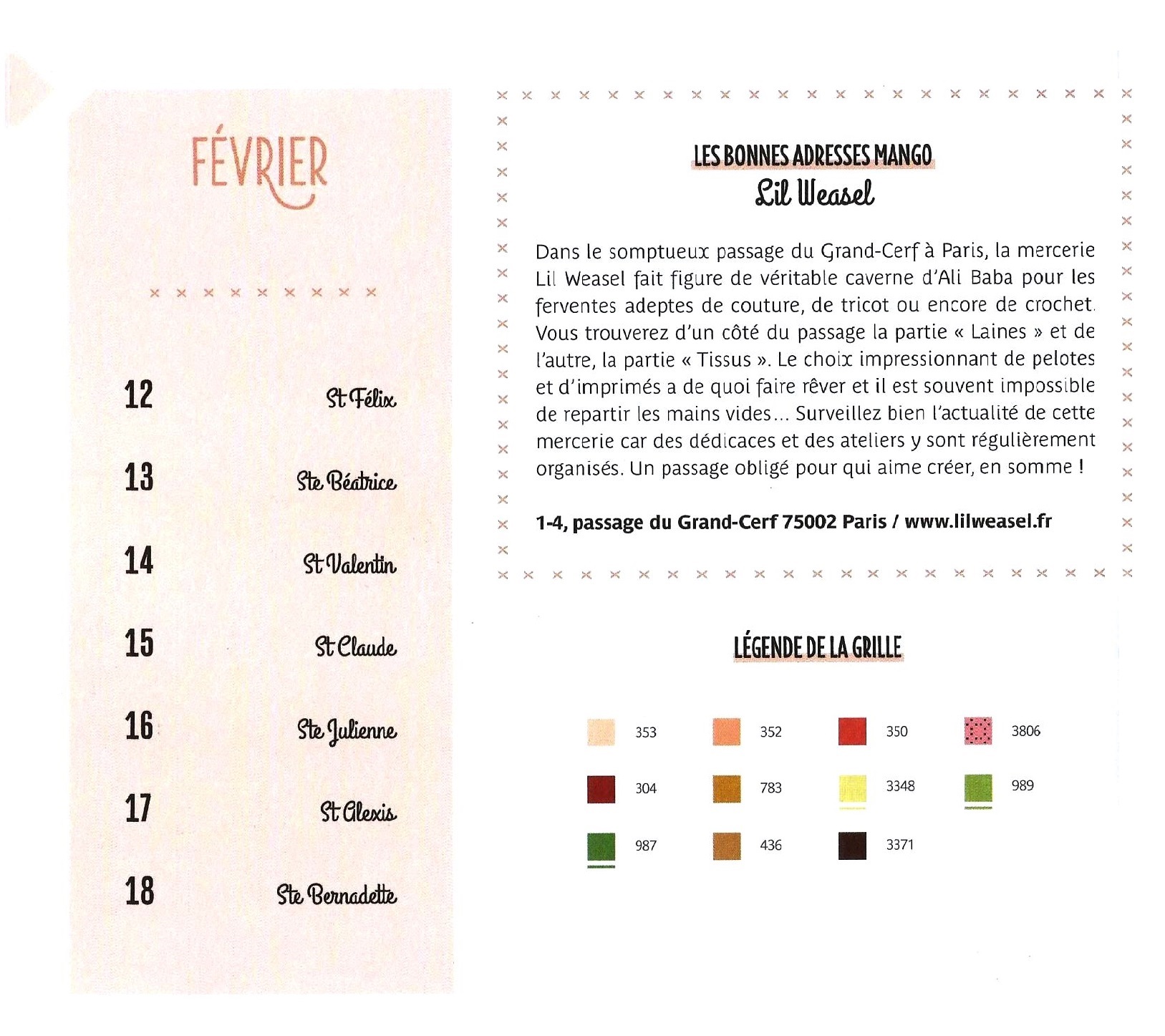 FÉVRIER

12 St Félix

13 Ste Béatrice

14 St Valentin

15 St Claude

16 Ste Julienne

17 St Alexis

18 Ste Bernadette

LES BONNES ADRESSES MANGO
Lil Weasel

Dans le somptueux passage du Grand-Cerf à Paris, la mercerie Lil Weasel fait figure de véritable caverne d'Ali Baba pour les ferventes adeptes de couture, de tricot ou encore de crochet. Vous trouverez d'un côté du passage la partie « Laines » et de l'autre, la partie « Tissus ». Le choix impressionnant de pelotes et d'imprimés a de quoi faire rêver et il est souvent impossible de repartir les mains vides... Surveillez bien l'actualité de cette mercerie car des dédicaces et des ateliers y sont régulièrement organisés. Un passage obligé pour qui aime créer, en somme !

1-4, passage du Grand-Cerf 75002 Paris / www.lilweasel.fr

LÉGENDE DE LA GRILLE

353 352 350 3806
304 783 3348 989
987 436 3371